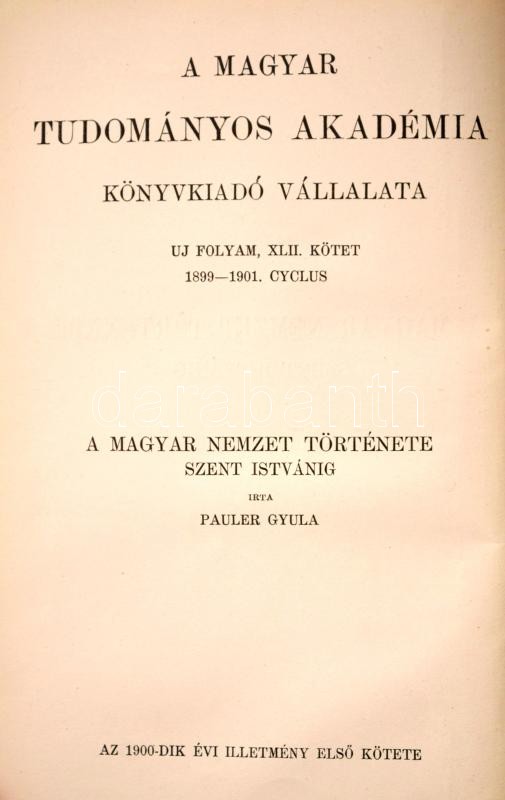 A MAGYAR

TUDOMÁNYOS AKADÉMIA

KÖNYVKIADÓ VÁLLALATA

UJ FOLYAM, XLII. KÖTET
1899—1901. CYCLUS

A MAGYAR NEMZET TÖRTÉNETE
SZENT ISTVÁNIG

IRTA

PAULER GYULA

AZ 1900-DIK ÉVI ILLETMÉNY ELSŐ KÖTETE

darabanth